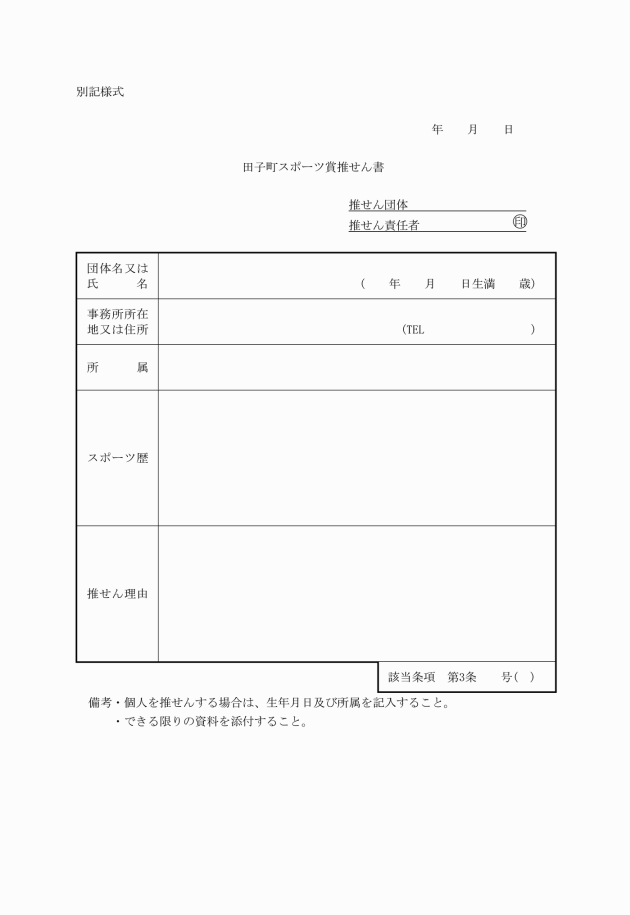 別記様式

年　月　日

田子町スポーツ賞推せん書

推せん団体
推せん責任者　印

| 団体名又は氏　　名 | （　年　月　日生満　歳） |
|---|---|
| 事務所所在地又は住所 | (TEL　　　) |
| 所　　属 | |
| スポーツ歴 | |
| 推せん理由 | |

該当条項　第3条　号(　)

備考・個人を推せんする場合は、生年月日及び所属を記入すること。
・できる限りの資料を添付すること。